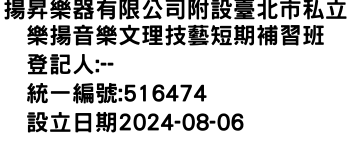 揚昇樂器有限公司附設臺北市私立樂揚音樂文理技藝短期補習班
登記人:--
統一編號:516474
設立日期2024-08-06